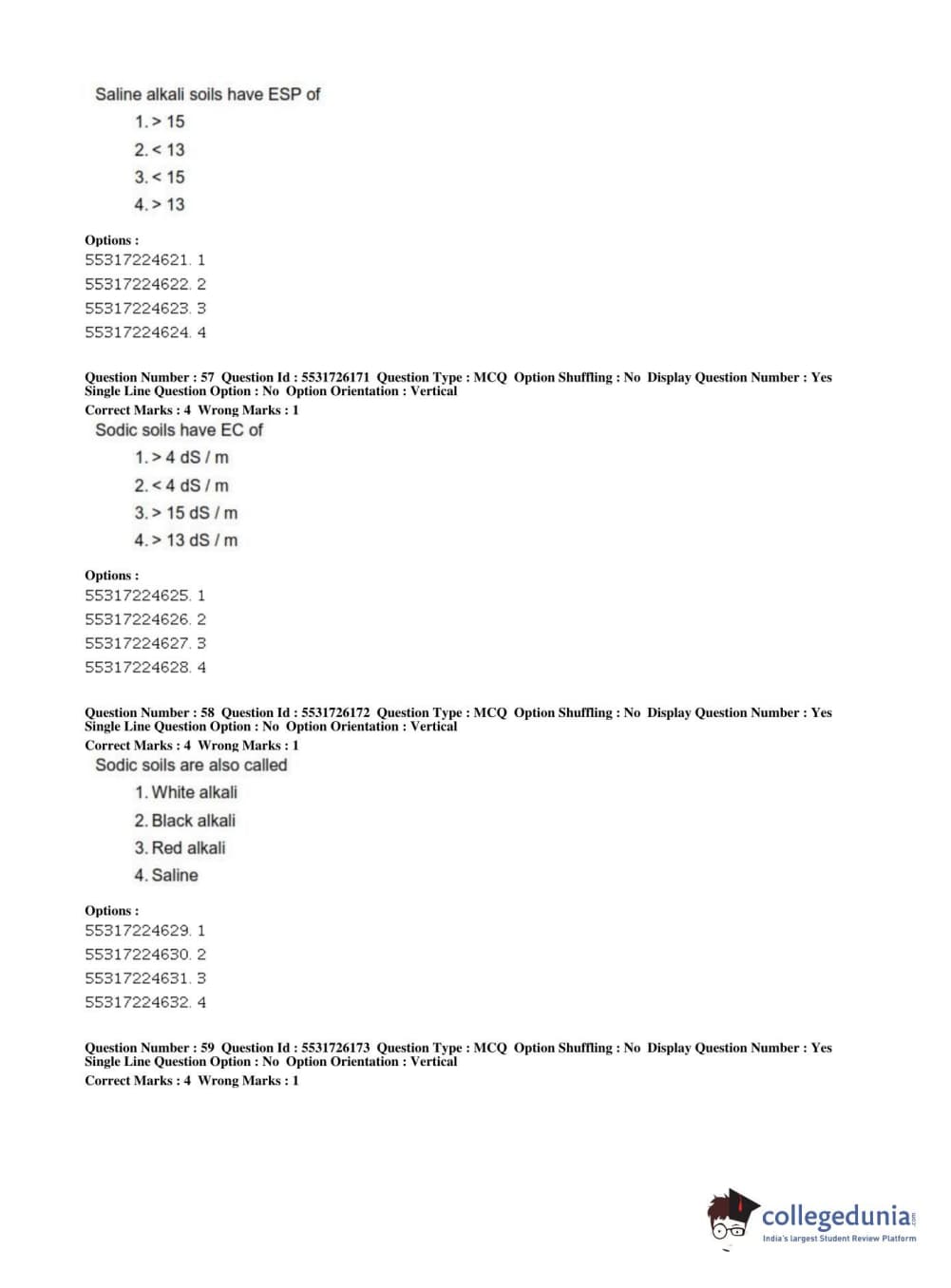 Saline alkali soils have ESP of

1. > 15

2. < 13

3. < 15

4. > 13

Options :
55317224621. 1
55317224622. 2
55317224623. 3
55317224624. 4

Question Number : 57 Question Id : 5531726171 Question Type : MCQ Option Shuffling : No Display Question Number : Yes
Single Line Question Option : No Option Orientation : Vertical
Correct Marks : 4 Wrong Marks : 1

Sodic soils have EC of

1. > 4 dS / m

2. < 4 dS / m

3. > 15 dS / m

4. > 13 dS / m

Options :
55317224625. 1
55317224626. 2
55317224627. 3
55317224628. 4

Question Number : 58 Question Id : 5531726172 Question Type : MCQ Option Shuffling : No Display Question Number : Yes
Single Line Question Option : No Option Orientation : Vertical
Correct Marks : 4 Wrong Marks : 1

Sodic soils are also called

1. White alkali

2. Black alkali

3. Red alkali

4. Saline

Options :
55317224629. 1
55317224630. 2
55317224631. 3
55317224632. 4

Question Number : 59 Question Id : 5531726173 Question Type : MCQ Option Shuffling : No Display Question Number : Yes
Single Line Question Option : No Option Orientation : Vertical
Correct Marks : 4 Wrong Marks : 1

collegedunia.com
India's largest Student Review Platform